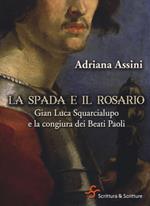 Adriana Assini

LA SPADA E IL ROSARIO
Gian Luca Squarcialupo
e la congiura dei Beati Paoli

Scrittura & Scritture